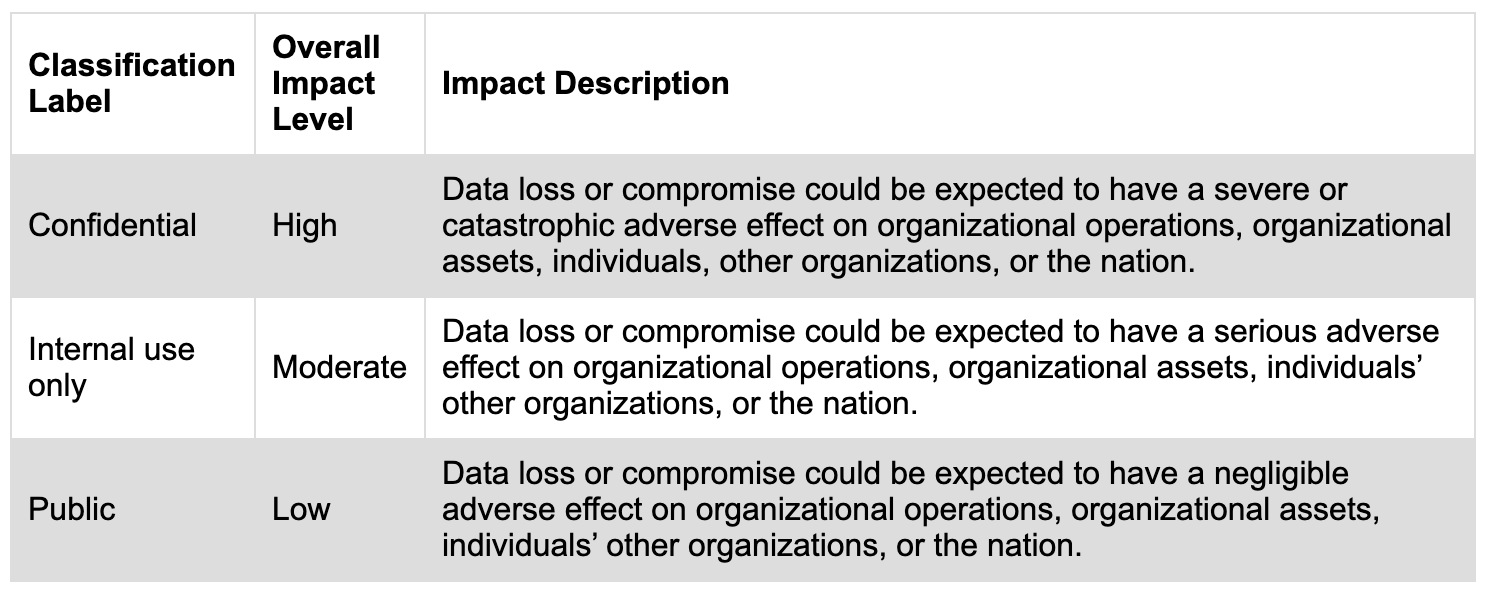 | Classification Label | Overall Impact Level | Impact Description |
|---|---|---|
| Confidential | High | Data loss or compromise could be expected to have a severe or catastrophic adverse effect on organizational operations, organizational assets, individuals, other organizations, or the nation. |
| Internal use only | Moderate | Data loss or compromise could be expected to have a serious adverse effect on organizational operations, organizational assets, individuals' other organizations, or the nation. |
| Public | Low | Data loss or compromise could be expected to have a negligible adverse effect on organizational operations, organizational assets, individuals' other organizations, or the nation. |